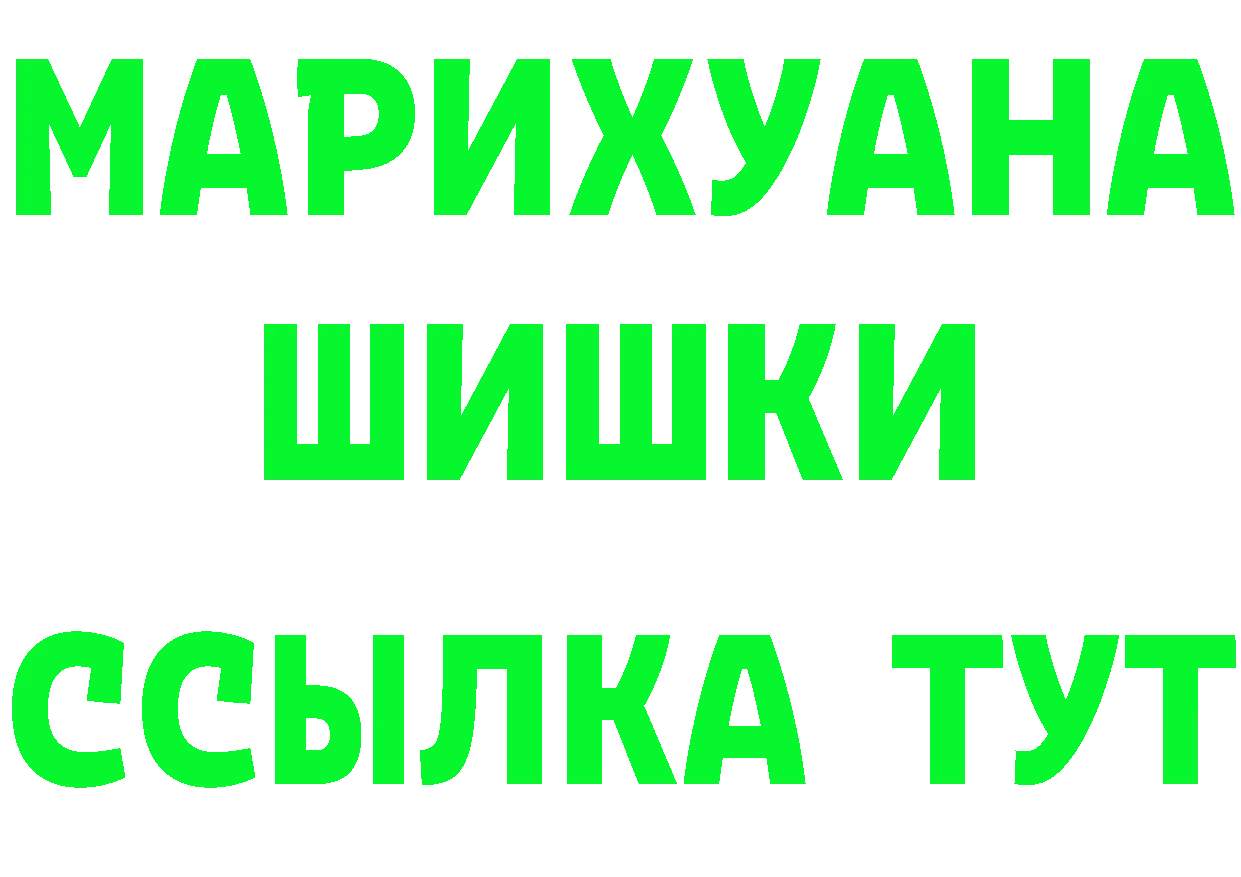 МАРИХУАНА ШИШКИ ССЫЛКА ТУТ